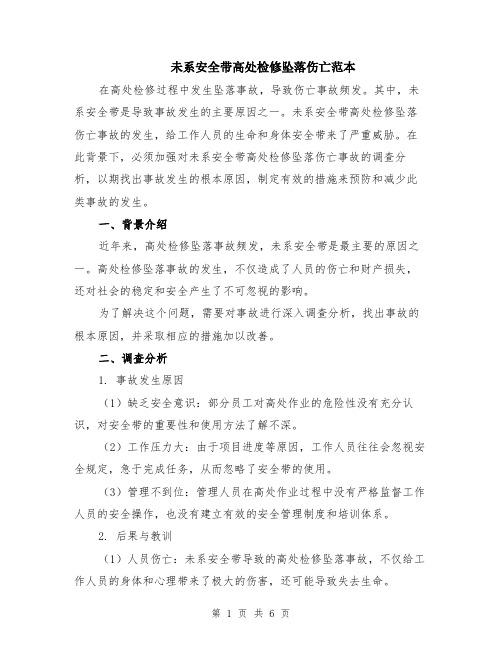 未系安全带高处检修坠落伤亡范本

在高处检修过程中发生坠落事故，导致伤亡事故频发。其中，未系安全带是导致事故发生的主要原因之一。未系安全带高处检修坠落伤亡事故的发生，给工作人员的生命和身体安全带来了严重威胁。在此背景下，必须加强对未系安全带高处检修坠落伤亡事故的调查分析，以期找出事故发生的根本原因，制定有效的措施来预防和减少此类事故的发生。

一、背景介绍

近年来，高处检修坠落事故频发，未系安全带是最主要的原因之一。高处检修坠落事故的发生，不仅造成了人员的伤亡和财产损失，还对社会的稳定和安全产生了不可忽视的影响。

为了解决这个问题，需要对事故进行深入调查分析，找出事故的根本原因，并采取相应的措施加以改善。

二、调查分析

1. 事故发生原因

（1）缺乏安全意识：部分员工对高处作业的危险性没有充分认识，对安全带的重要性和使用方法了解不深。

（2）工作压力大：由于项目进度等原因，工作人员往往会忽视安全规定，急于完成任务，从而忽略了安全带的使用。

（3）管理不到位：管理人员在高处作业过程中没有严格监督工作人员的安全操作，也没有建立有效的安全管理制度和培训体系。

2. 后果与教训

（1）人员伤亡：未系安全带导致的高处检修坠落事故，不仅给工作人员的身体和心理带来了极大的伤害，还可能导致失去生命。

第 1 页 共 6 页